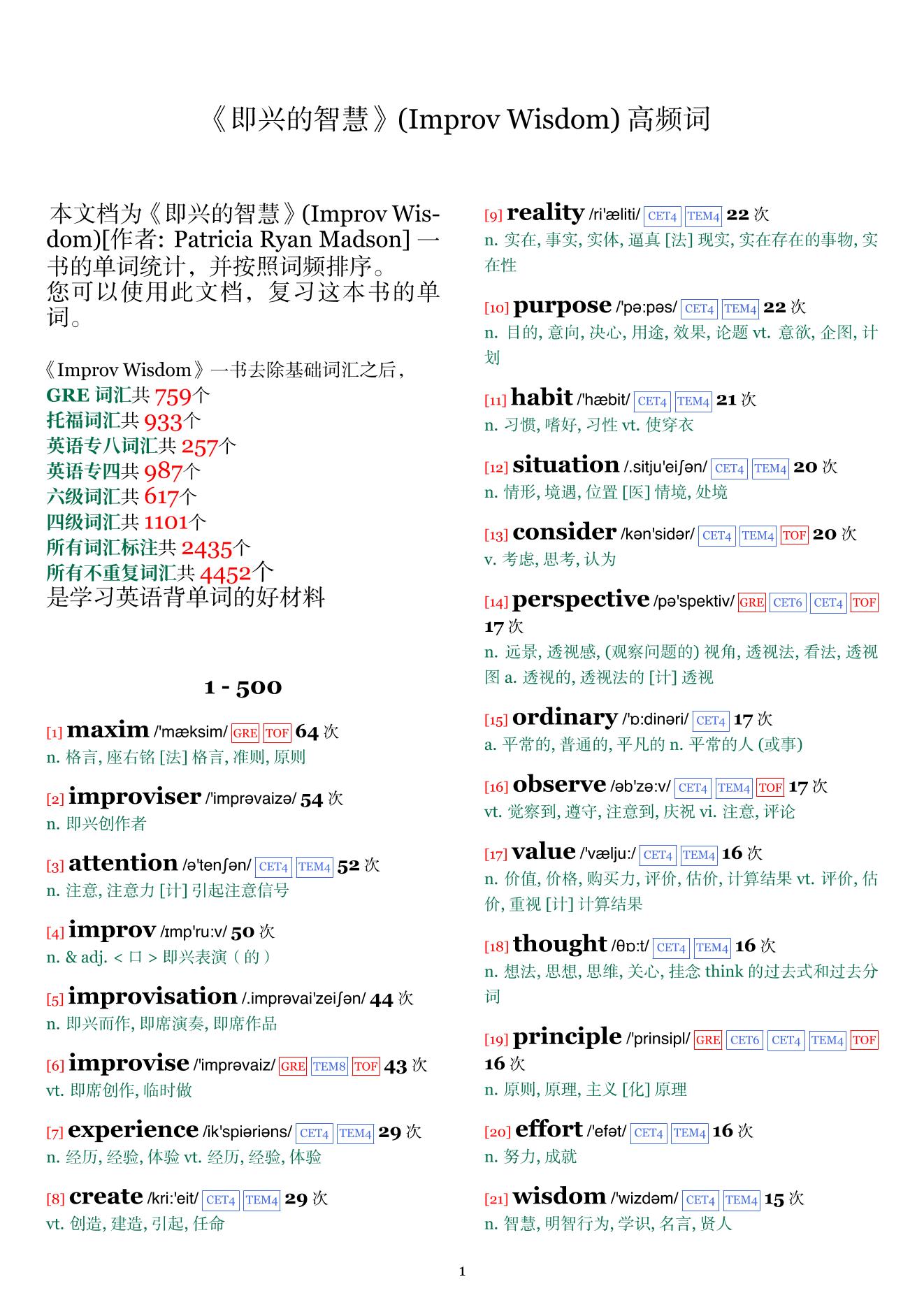 《即兴的智慧》(Improv Wisdom) 高频词

本文档为《即兴的智慧》(Improv Wisdom)[作者: Patricia Ryan Madson] 一书的单词统计，并按照词频排序。
您可以使用此文档，复习这本书的单词。

《Improv Wisdom》一书去除基础词汇之后，
GRE 词汇共 759个
托福词汇共 933个
英语专八词汇共 257个
英语专四共 987个
六级词汇共 617个
四级词汇共 1101个
所有词汇标注共 2435个
所有不重复词汇共 4452个
是学习英语背单词的好材料

1 - 500

[1] maxim /'mæksim/ GRE TOF 64 次
n. 格言, 座右铭 [法] 格言, 准则, 原则

[2] improviser /'imprəvaizə/ 54 次
n. 即兴创作者

[3] attention /ə'tenʃən/ CET4 TEM4 52 次
n. 注意, 注意力 [计] 引起注意信号

[4] improv /ɪmp'ru:v/ 50 次
n. & adj. < 口 > 即兴表演（的）

[5] improvisation /.imprəvai'zeiʃən/ 44 次
n. 即兴而作, 即席演奏, 即席作品

[6] improvise /'imprəvaiz/ GRE TEM8 TOF 43 次
vt. 即席创作, 临时做

[7] experience /ik'spiəriəns/ CET4 TEM4 29 次
n. 经历, 经验, 体验 vt. 经历, 经验, 体验

[8] create /kri:'eit/ CET4 TEM4 29 次
vt. 创造, 建造, 引起, 任命

[9] reality /ri'æliti/ CET4 TEM4 22 次
n. 实在, 事实, 实体, 逼真 [法] 现实, 实在存在的事物, 实在性

[10] purpose /'pə:pəs/ CET4 TEM4 22 次
n. 目的, 意向, 决心, 用途, 效果, 论题 vt. 意欲, 企图, 计划

[11] habit /'hæbit/ CET4 TEM4 21 次
n. 习惯, 嗜好, 习性 vt. 使穿衣

[12] situation /.sitju'eiʃən/ CET4 TEM4 20 次
n. 情形, 境遇, 位置 [医] 情境, 处境

[13] consider /kən'sidər/ CET4 TEM4 TOF 20 次
v. 考虑, 思考, 认为

[14] perspective /pə'spektiv/ GRE CET6 CET4 TOF 17 次
n. 远景, 透视感, (观察问题的) 视角, 透视法, 看法, 透视图 a. 透视的, 透视法的 [计] 透视

[15] ordinary /'ɒ:dinəri/ CET4 17 次
a. 平常的, 普通的, 平凡的 n. 平常的人 (或事)

[16] observe /əb'zə:v/ CET4 TEM4 TOF 17 次
vt. 觉察到, 遵守, 注意到, 庆祝 vi. 注意, 评论

[17] value /'vælju:/ CET4 TEM4 16 次
n. 价值, 价格, 购买力, 评价, 估价, 计算结果 vt. 评价, 估价, 重视 [计] 计算结果

[18] thought /θɒ:t/ CET4 TEM4 16 次
n. 想法, 思想, 思维, 关心, 挂念 think 的过去式和过去分词

[19] principle /'prinsipl/ GRE CET6 CET4 TEM4 TOF 16 次
n. 原则, 原理, 主义 [化] 原理

[20] effort /'efət/ CET4 TEM4 16 次
n. 努力, 成就

[21] wisdom /'wizdəm/ CET4 TEM4 15 次
n. 智慧, 明智行为, 学识, 名言, 贤人

1